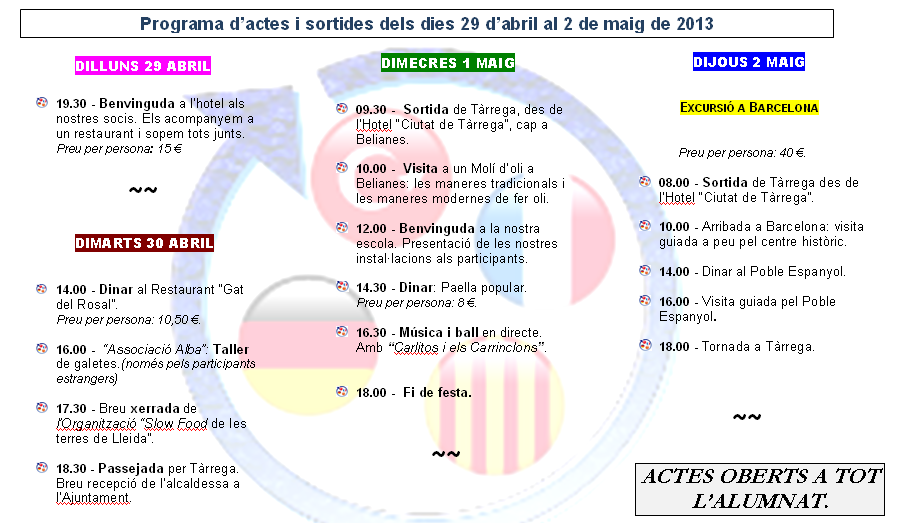 Programa d'actes i sortides dels dies 29 d'abril al 2 de maig de 2013

DILLUNS 29 ABRIL

19.30 - Benvinguda a l'hotel als nostres socis. Els acompanyem a un restaurant i sopem tots junts.
Preu per persona: 15 €

~~

DIMARTS 30 ABRIL

14.00 - Dinar al Restaurant "Gat del Rosal".
Preu per persona: 10,50 €.

16.00 - "Associació Alba": Taller de galetes.(només pels participants estrangers)

17.30 - Breu xerrada de l'Organització "Slow Food de les terres de Lleida".

18.30 - Passejada per Tàrrega. Breu recepció de l'alcaldessa a l'Ajuntament.

DIMECRES 1 MAIG

09.30 - Sortida de Tàrrega, des de l'Hotel "Ciutat de Tàrrega", cap a Belianes.

10.00 - Visita a un Molí d'oli a Belianes: les maneres tradicionals i les maneres modernes de fer oli.

12.00 - Benvinguda a la nostra escola. Presentació de les nostres instal·lacions als participants.

14.30 - Dinar: Paella popular.
Preu per persona: 8 €.

16.30 - Música i ball en directe. Amb "Carlitos i els Carrinclons".

18.00 - Fi de festa.

~~

DIJOUS 2 MAIG

EXCURSIÓ A BARCELONA

Preu per persona: 40 €.

08.00 - Sortida de Tàrrega des de l'Hotel "Ciutat de Tàrrega".

10.00 - Arribada a Barcelona: visita guiada a peu pel centre històric.

14.00 - Dinar al Poble Espanyol.

16.00 - Visita guiada pel Poble Espanyol.

18.00 - Tornada a Tàrrega.

~~

ACTES OBERTS A TOT L'ALUMNAT.